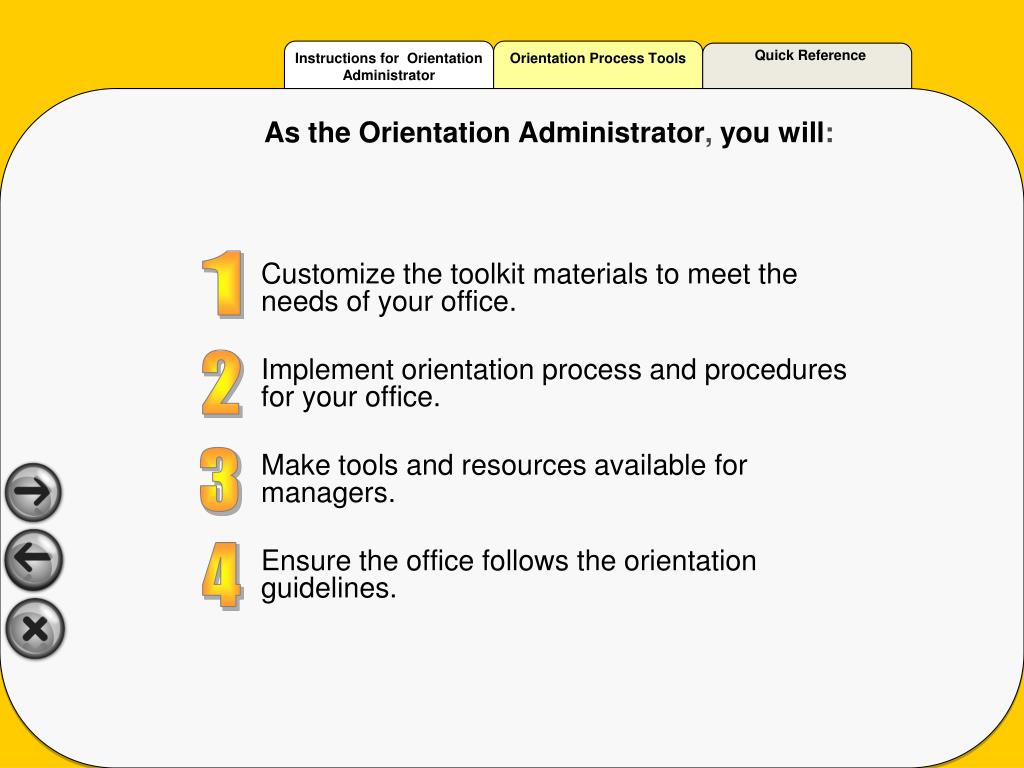 Instructions for Orientation Administrator

Orientation Process Tools

Quick Reference

As the Orientation Administrator, you will:

1 Customize the toolkit materials to meet the needs of your office.

2 Implement orientation process and procedures for your office.

3 Make tools and resources available for managers.

4 Ensure the office follows the orientation guidelines.